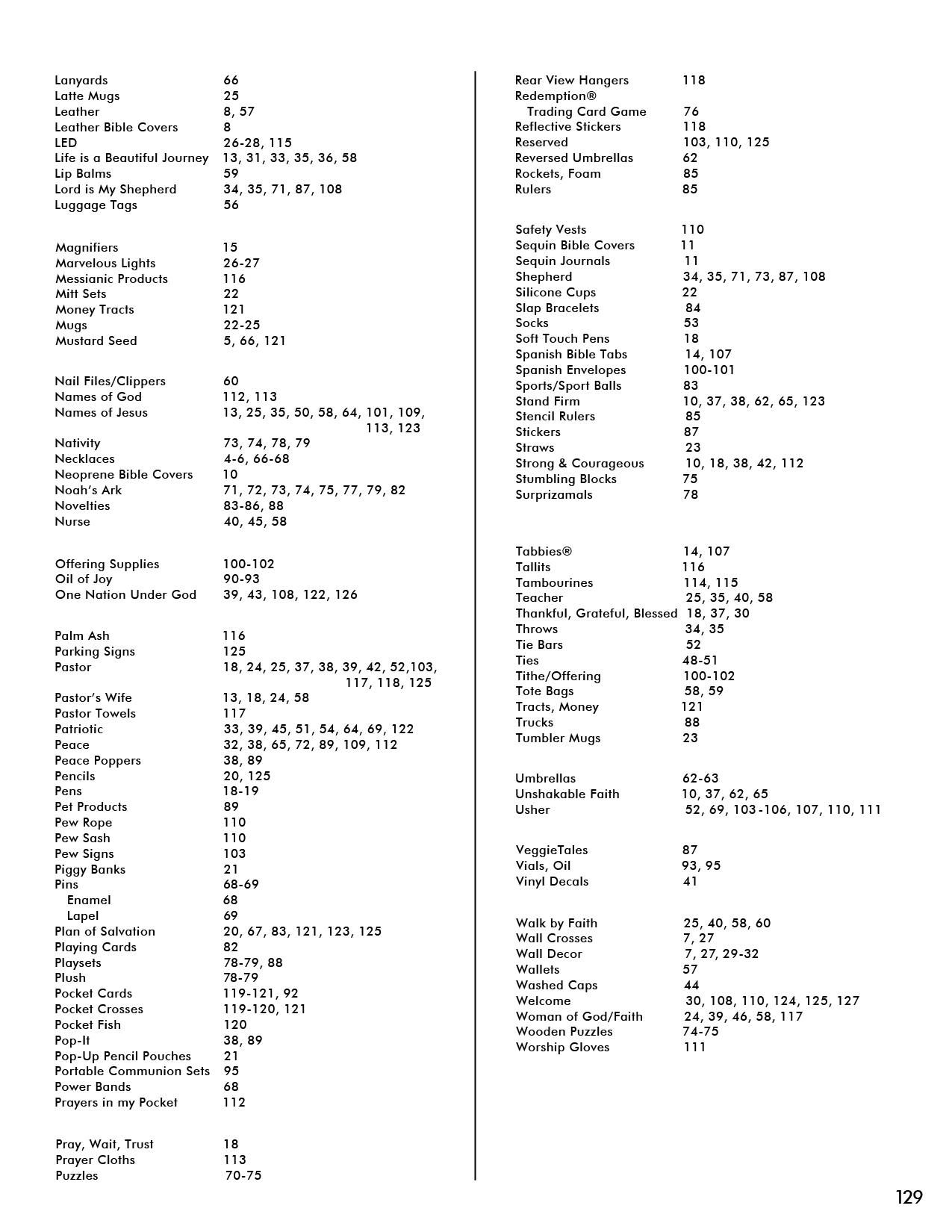 Lanyards 66
Latte Mugs 25
Leather 8, 57
Leather Bible Covers 8
LED 26-28, 115
Life is a Beautiful Journey 13, 31, 33, 35, 36, 58
Lip Balms 59
Lord is My Shepherd 34, 35, 71, 87, 108
Luggage Tags 56

Magnifiers 15
Marvelous Lights 26-27
Messianic Products 116
Mitt Sets 22
Money Tracts 121
Mugs 22-25
Mustard Seed 5, 66, 121

Nail Files/Clippers 60
Names of God 112, 113
Names of Jesus 13, 25, 35, 50, 58, 64, 101, 109, 113, 123
Nativity 73, 74, 78, 79
Necklaces 4-6, 66-68
Neoprene Bible Covers 10
Noah's Ark 71, 72, 73, 74, 75, 77, 79, 82
Novelties 83-86, 88
Nurse 40, 45, 58

Offering Supplies 100-102
Oil of Joy 90-93
One Nation Under God 39, 43, 108, 122, 126

Palm Ash 116
Parking Signs 125
Pastor 18, 24, 25, 37, 38, 39, 42, 52,103, 117, 118, 125
Pastor's Wife 13, 18, 24, 58
Pastor Towels 117
Patriotic 33, 39, 45, 51, 54, 64, 69, 122
Peace 32, 38, 65, 72, 89, 109, 112
Peace Poppers 38, 89
Pencils 20, 125
Pens 18-19
Pet Products 89
Pew Rope 110
Pew Sash 110
Pew Signs 103
Piggy Banks 21
Pins 68-69
Enamel 68
Lapel 69
Plan of Salvation 20, 67, 83, 121, 123, 125
Playing Cards 82
Playsets 78-79, 88
Plush 78-79
Pocket Cards 119-121, 92
Pocket Crosses 119-120, 121
Pocket Fish 120
Pop-It 38, 89
Pop-Up Pencil Pouches 21
Portable Communion Sets 95
Power Bands 68
Prayers in my Pocket 112

Pray, Wait, Trust 18
Prayer Cloths 113
Puzzles 70-75

Rear View Hangers 118
Redemption®
Trading Card Game 76
Reflective Stickers 118
Reserved 103, 110, 125
Reversed Umbrellas 62
Rockets, Foam 85
Rulers 85

Safety Vests 110
Sequin Bible Covers 11
Sequin Journals 11
Shepherd 34, 35, 71, 73, 87, 108
Silicone Cups 22
Slap Bracelets 84
Socks 53
Soft Touch Pens 18
Spanish Bible Tabs 14, 107
Spanish Envelopes 100-101
Sports/Sport Balls 83
Stand Firm 10, 37, 38, 62, 65, 123
Stencil Rulers 85
Stickers 87
Straws 23
Strong & Courageous 10, 18, 38, 42, 112
Stumbling Blocks 75
Surprizamals 78

Tabbies® 14, 107
Tallits 116
Tambourines 114, 115
Teacher 25, 35, 40, 58
Thankful, Grateful, Blessed 18, 37, 30
Throws 34, 35
Tie Bars 52
Ties 48-51
Tithe/Offering 100-102
Tote Bags 58, 59
Tracts, Money 121
Trucks 88
Tumbler Mugs 23

Umbrellas 62-63
Unshakable Faith 10, 37, 62, 65
Usher 52, 69, 103-106, 107, 110, 111

VeggieTales 87
Vials, Oil 93, 95
Vinyl Decals 41

Walk by Faith 25, 40, 58, 60
Wall Crosses 7, 27
Wall Decor 7, 27, 29-32
Wallets 57
Washed Caps 44
Welcome 30, 108, 110, 124, 125, 127
Woman of God/Faith 24, 39, 46, 58, 117
Wooden Puzzles 74-75
Worship Gloves 111

129